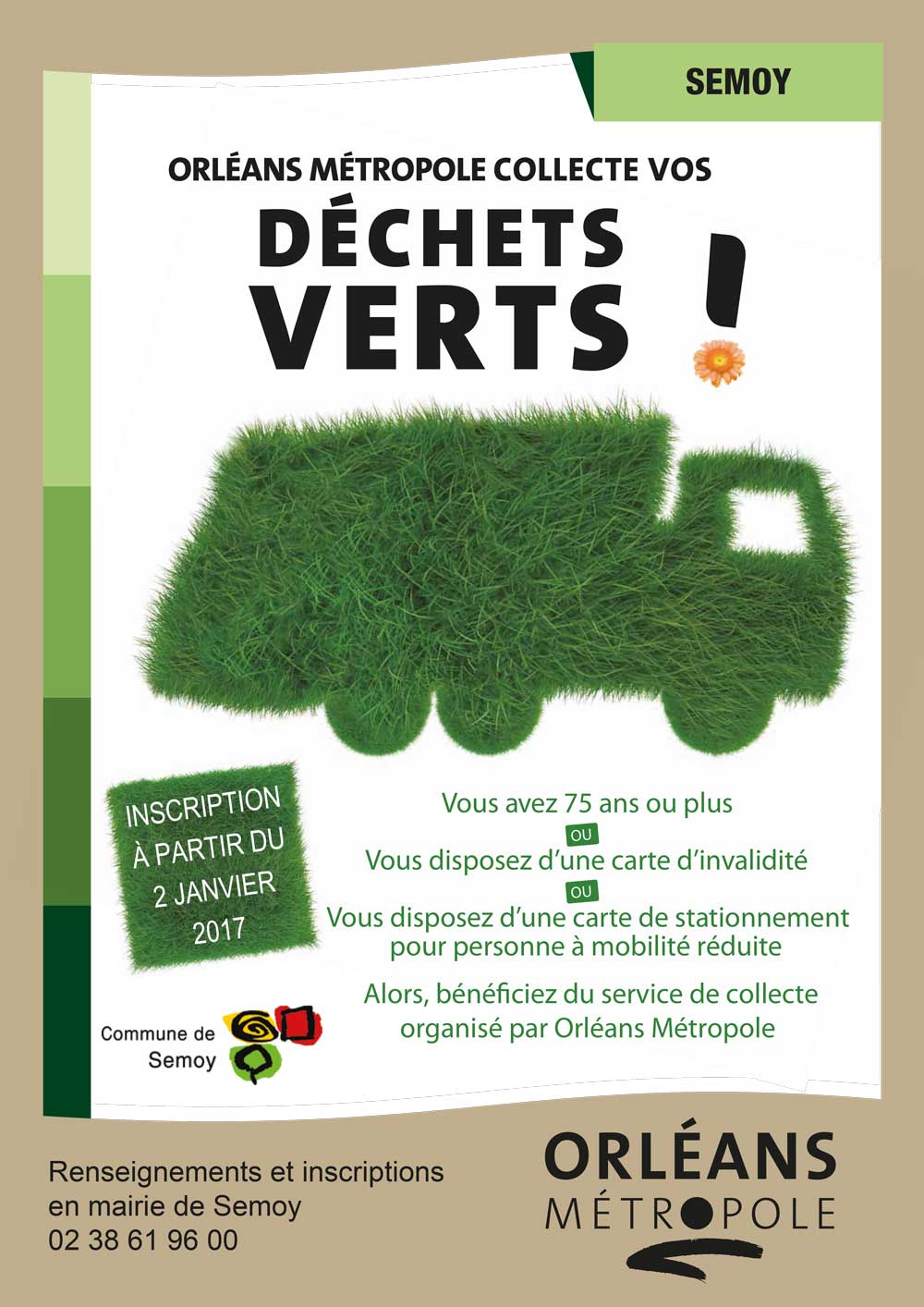 SEMOY

ORLÉANS MÉTROPOLE COLLECTE VOS

DÉCHETS VERTS !

INSCRIPTION À PARTIR DU 2 JANVIER 2017

Vous avez 75 ans ou plus
OU
Vous disposez d'une carte d'invalidité
OU
Vous disposez d'une carte de stationnement pour personne à mobilité réduite

Alors, bénéficiez du service de collecte organisé par Orléans Métropole

Commune de Semoy

Renseignements et inscriptions en mairie de Semoy
02 38 61 96 00

ORLÉANS MÉTROPOLE